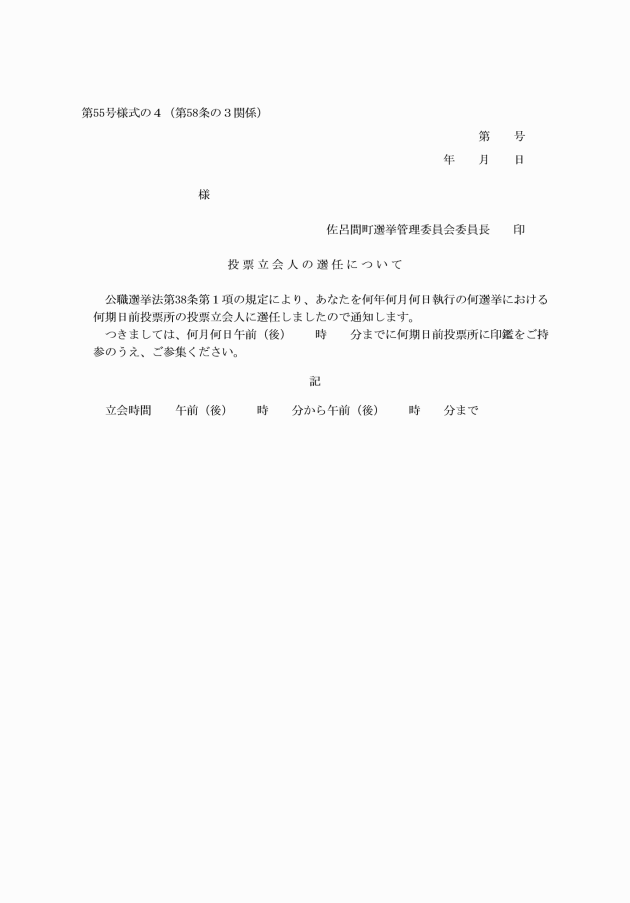 第55号様式の４（第58条の３関係）

第　　号

年　　月　　日

様

佐呂間町選挙管理委員会委員長　　印

投票立会人の選任について

公職選挙法第38条第１項の規定により、あなたを何年何月何日執行の何選挙における何期日前投票所の投票立会人に選任しましたので通知します。

つきましては、何月何日午前（後）　　時　　分までに何期日前投票所に印鑑をご持参のうえ、ご参集ください。

記

立会時間　　午前（後）　　時　　分から午前（後）　　時　　分まで